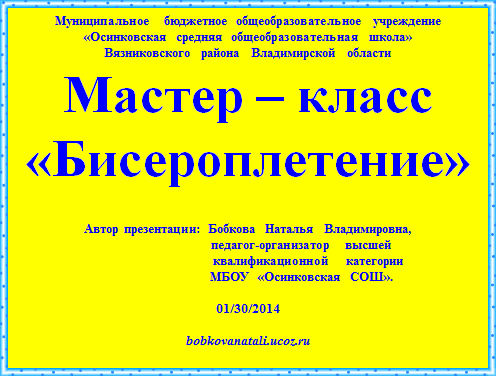 Муниципальное бюджетное общеобразовательное учреждение «Осинковская средняя общеобразовательная школа» Вязниковского района Владимирской области

Мастер – класс «Бисероплетение»

Автор презентации: Бобкова Наталья Владимировна, педагог-организатор высшей квалификационной категории МБОУ «Осинковская СОШ».

01/30/2014

bobkovanatali.ucoz.ru